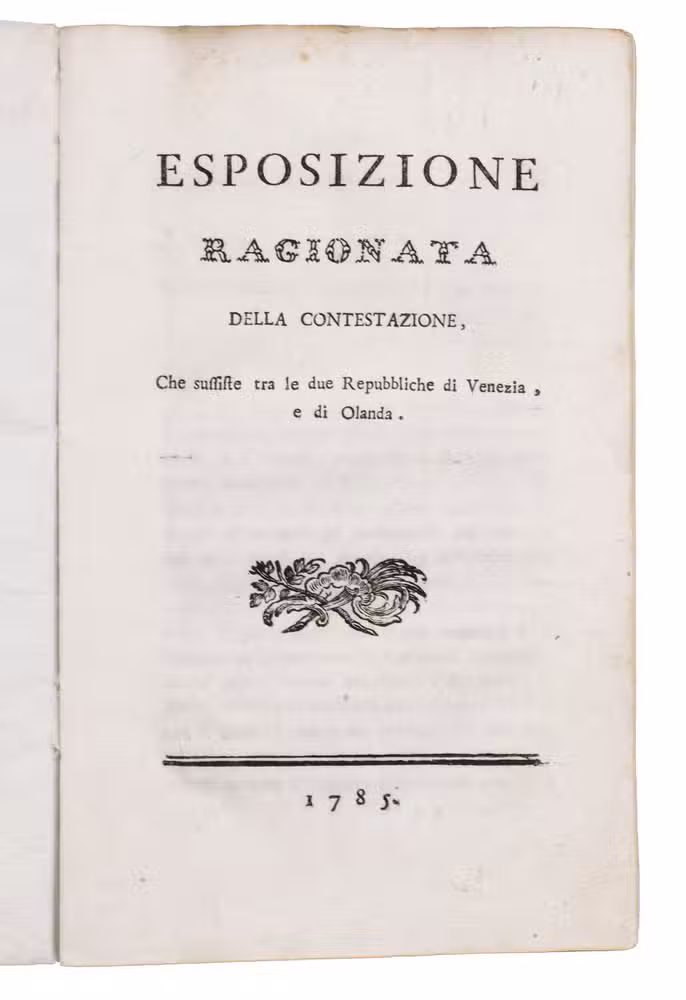 ESPOSIZIONE

RAGIONATA

DELLA CONTESTAZIONE,

Che sussiste tra le due Repubbliche di Venezia, e di Olanda.

1785.